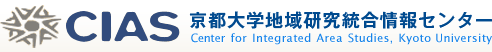 CIAS 京都大学地域研究統合情報センター
Center for Integrated Area Studies, Kyoto University